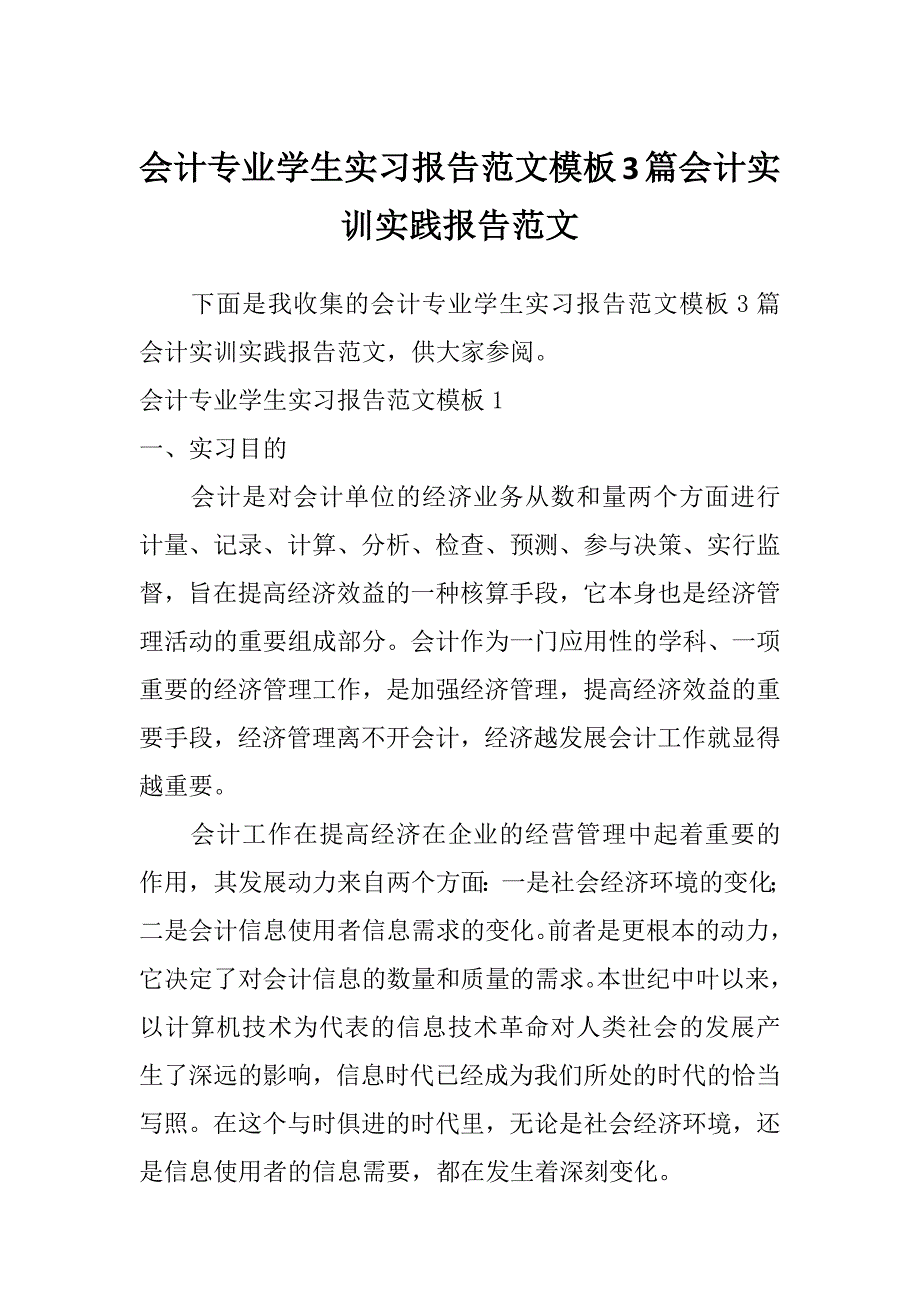 会计专业学生实习报告范文模板3篇会计实训实践报告范文

下面是我收集的会计专业学生实习报告范文模板3篇会计实训实践报告范文，供大家参阅。

会计专业学生实习报告范文模板1

一、实习目的

会计是对会计单位的经济业务从数和量两个方面进行计量、记录、计算、分析、检查、预测、参与决策、实行监督，旨在提高经济效益的一种核算手段，它本身也是经济管理活动的重要组成部分。会计作为一门应用性的学科、一项重要的经济管理工作，是加强经济管理，提高经济效益的重要手段，经济管理离不开会计，经济越发展会计工作就显得越重要。

会计工作在提高经济在企业的经营管理中起着重要的作用，其发展动力来自两个方面：一是社会经济环境的变化；二是会计信息使用者信息需求的变化。前者是更根本的动力，它决定了对会计信息的数量和质量的需求。本世纪中叶以来，以计算机技术为代表的信息技术革命对人类社会的发展产生了深远的影响，信息时代已经成为我们所处的时代的恰当写照。在这个与时俱进的时代里，无论是社会经济环境，还是信息使用者的信息需要，都在发生着深刻变化。